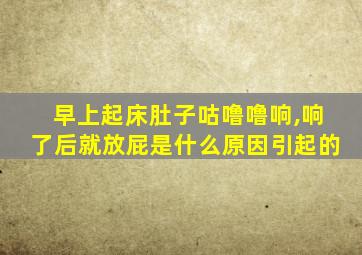 早上起床肚子咕噜噜响,响了后就放屁是什么原因引起的